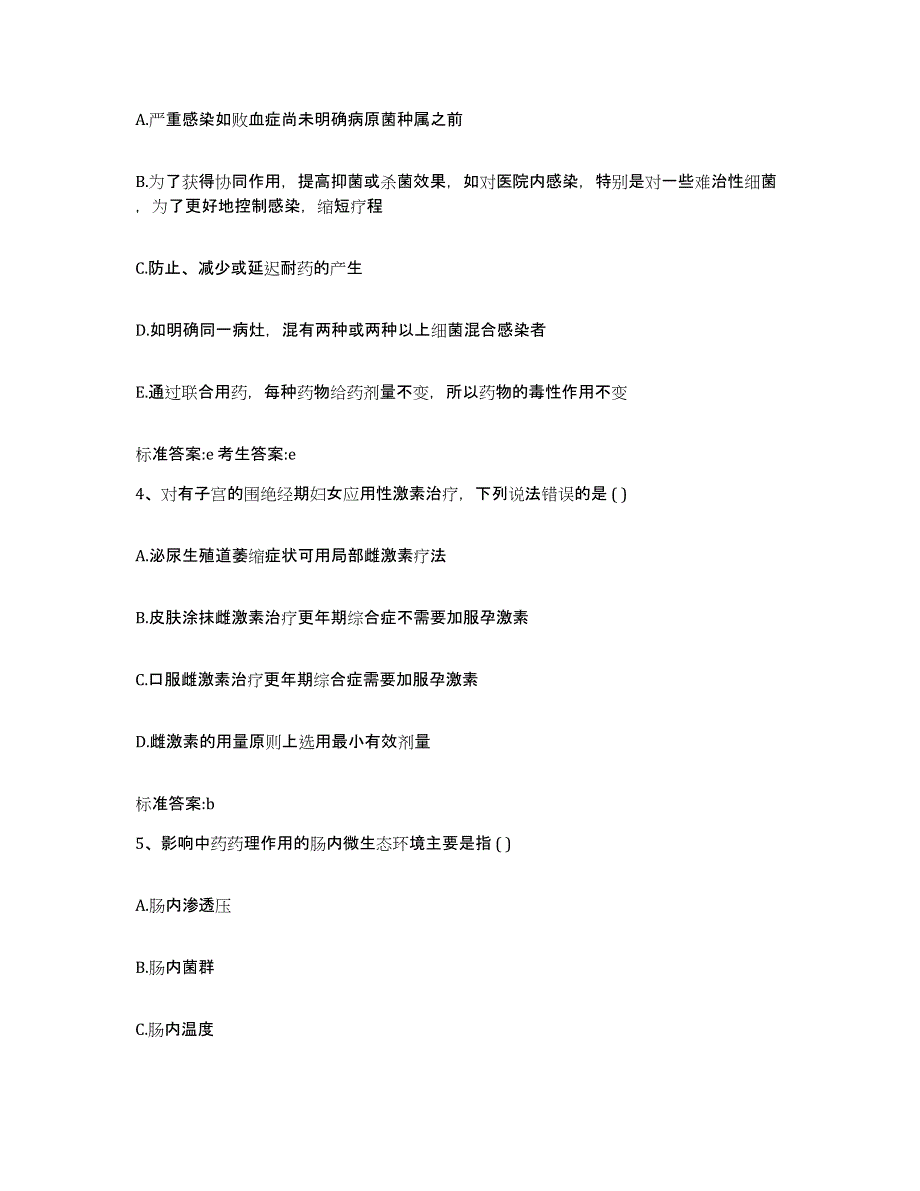 A.严重感染如败血症尚未明确病原菌种属之前

B.为了获得协同作用，提高抑菌或杀菌效果，如对医院内感染，特别是对一些难治性细菌，为了更好地控制感染，缩短疗程

C.防止、减少或延迟耐药的产生

D.如明确同一病灶，混有两种或两种以上细菌混合感染者

E.通过联合用药，每种药物给药剂量不变，所以药物的毒性作用不变

标准答案:e 考生答案:e

4、对有子宫的围绝经期妇女应用性激素治疗，下列说法错误的是 ( )

A.泌尿生殖道萎缩症状可用局部雌激素疗法

B.皮肤涂抹雌激素治疗更年期综合症不需要加服孕激素

C.口服雌激素治疗更年期综合症需要加服孕激素

D.雌激素的用量原则上选用最小有效剂量

标准答案:b

5、影响中药药理作用的肠内微生态环境主要是指 ( )

A.肠内渗透压

B.肠内菌群

C.肠内温度